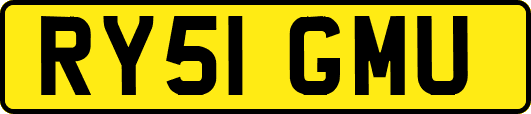 RY51 GMU